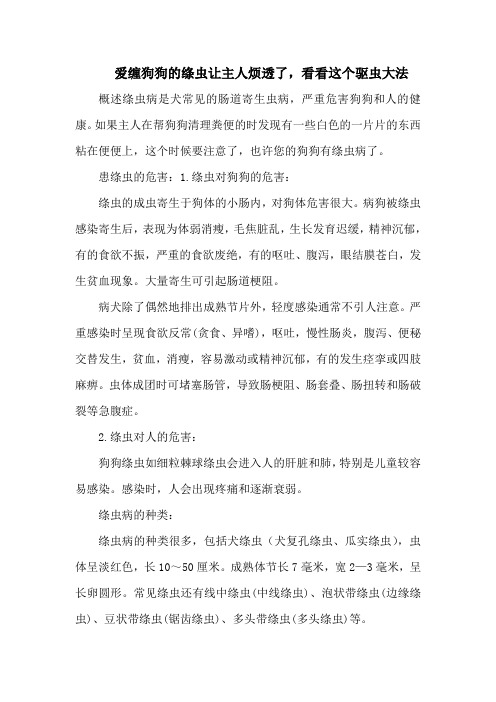 爱缠狗狗的绦虫让主人烦透了，看看这个驱虫大法

概述绦虫病是犬常见的肠道寄生虫病，严重危害狗狗和人的健康。如果主人在帮狗狗清理粪便的时发现有一些白色的一片片的东西粘在便便上，这个时候要注意了，也许您的狗狗有绦虫病了。

患绦虫的危害：1.绦虫对狗狗的危害：

绦虫的成虫寄生于狗体的小肠内，对狗体危害很大。病狗被绦虫感染寄生后，表现为体弱消瘦，毛焦脏乱，生长发育迟缓，精神沉郁，有的食欲不振，严重的食欲废绝，有的呕吐、腹泻，眼结膜苍白，发生贫血现象。大量寄生可引起肠道梗阻。

病犬除了偶然地排出成熟节片外，轻度感染通常不引人注意。严重感染时呈现食欲反常(贪食、异嗜)，呕吐，慢性肠炎，腹泻、便秘交替发生，贫血，消瘦，容易激动或精神沉郁，有的发生痉挛或四肢麻痹。虫体成团时可堵塞肠管，导致肠梗阻、肠套叠、肠扭转和肠破裂等急腹症。

2.绦虫对人的危害：

狗狗绦虫如细粒棘球绦虫会进入人的肝脏和肺，特别是儿童较容易感染。感染时，人会出现疼痛和逐渐衰弱。

绦虫病的种类：

绦虫病的种类很多，包括犬绦虫（犬复孔绦虫、瓜实绦虫），虫体呈淡红色，长10～50厘米。成熟体节长7毫米，宽2—3毫米，呈长卵圆形。常见绦虫还有线中绦虫(中线绦虫)、泡状带绦虫(边缘绦虫)、豆状带绦虫(锯齿绦虫)、多头带绦虫(多头绦虫)等。